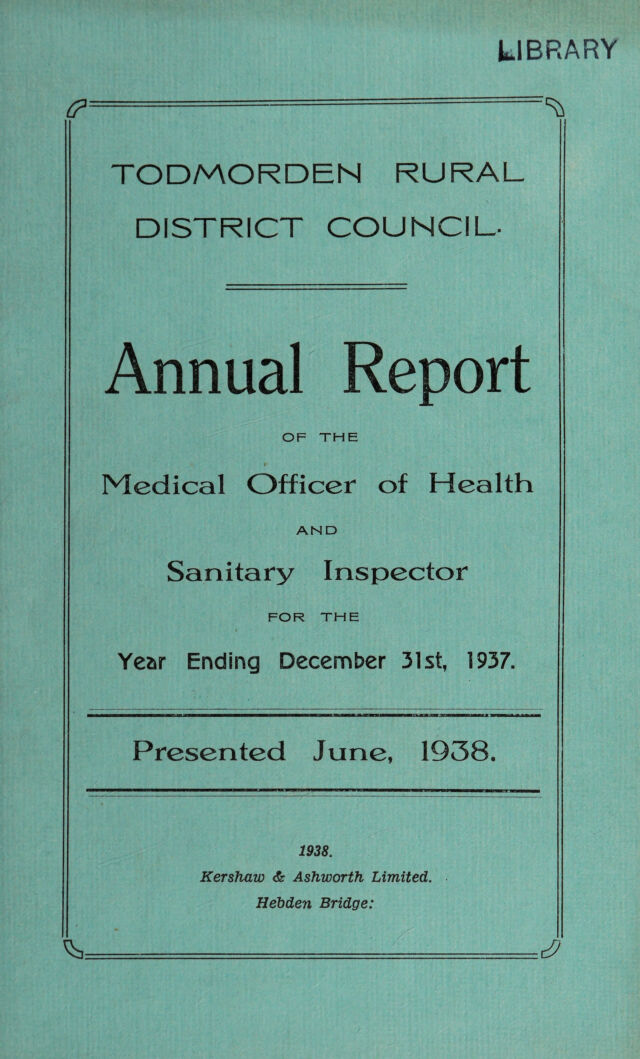 LIBRARY

TODMORDEN RURAL DISTRICT COUNCIL.

Annual Report

OF THE

Medical Officer of Health

AND

Sanitary Inspector

FOR THE

Year Ending December 31st, 1937.

Presented June, 1938.

1938.
Kershaw & Ashworth Limited.
Hebden Bridge: